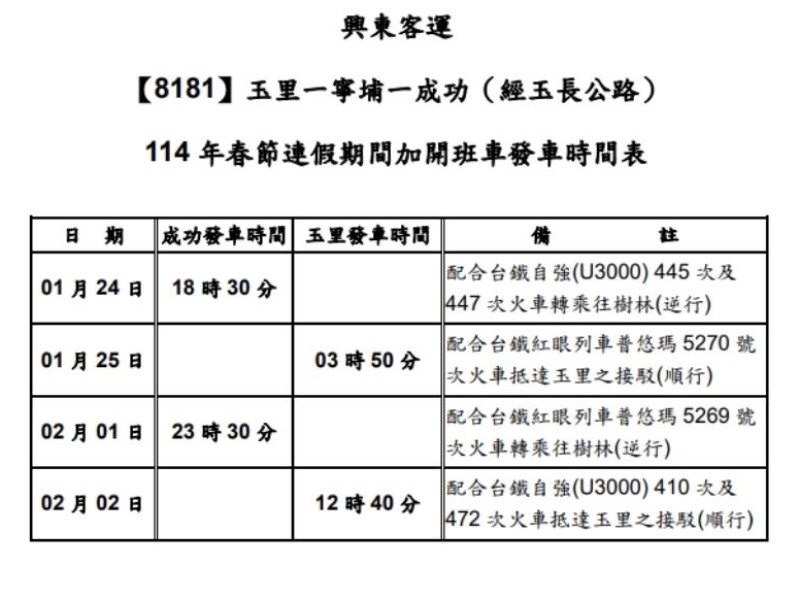 興東客運

【8181】玉里一寧埔一成功（經玉長公路）

114 年春節連假期間加開班車發車時間表

| 日　期 | 成功發車時間 | 玉里發車時間 | 備　　註 |
|---|---|---|---|
| 01 月 24 日 | 18 時 30 分 | | 配合台鐵自強(U3000) 445 次及 447 次火車轉乘往樹林(逆行) |
| 01 月 25 日 | | 03 時 50 分 | 配合台鐵紅眼列車普悠瑪 5270 號次火車抵達玉里之接駁(順行) |
| 02 月 01 日 | 23 時 30 分 | | 配合台鐵紅眼列車普悠瑪 5269 號次火車轉乘往樹林(逆行) |
| 02 月 02 日 | | 12 時 40 分 | 配合台鐵自強(U3000) 410 次及 472 次火車抵達玉里之接駁(順行) |